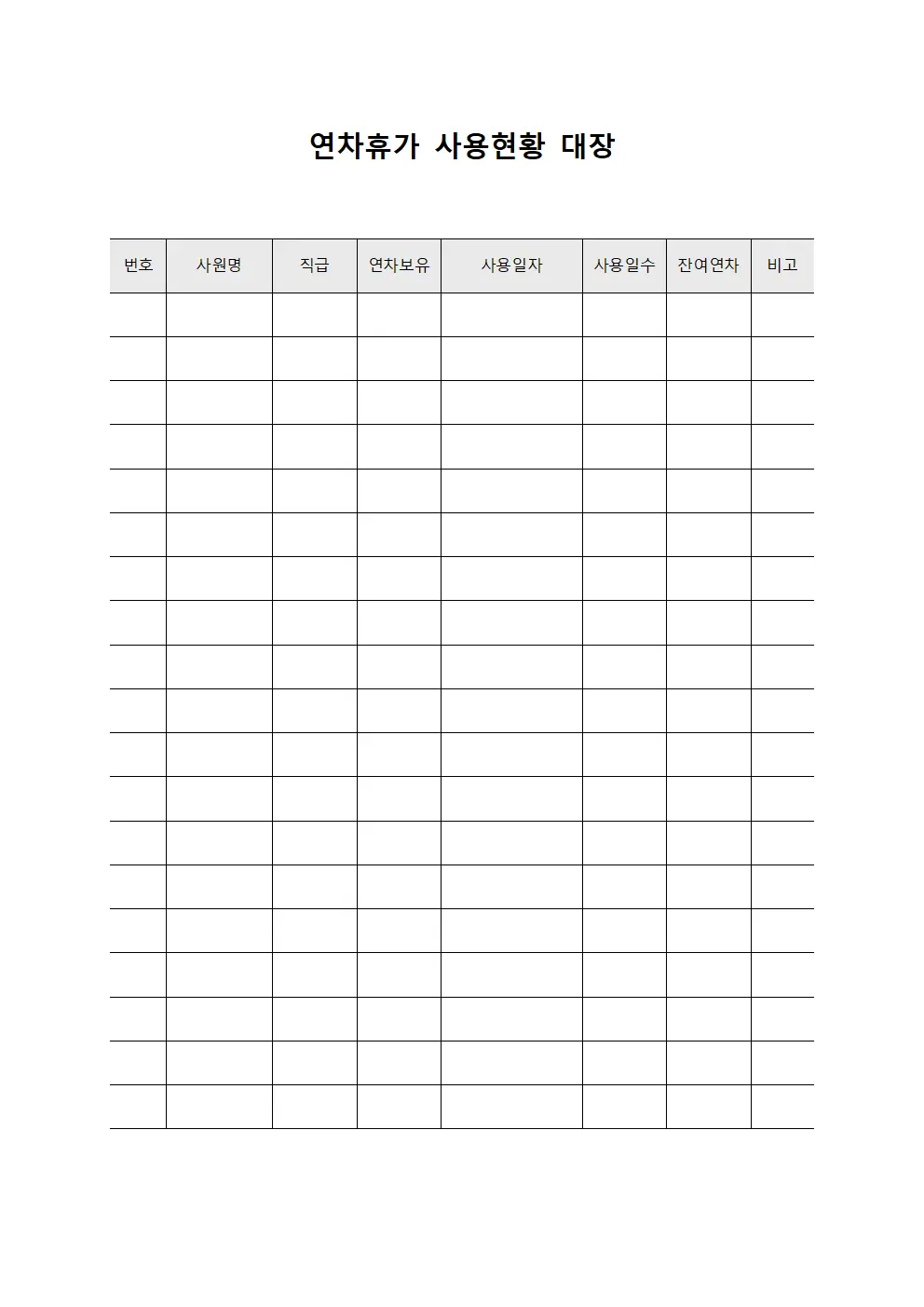 연차휴가 사용현황 대장

| 번호 | 사원명 | 직급 | 연차보유 | 사용일자 | 사용일수 | 잔여연차 | 비고 |
|---|---|---|---|---|---|---|---|
| | | | | | | | |
| | | | | | | | |
| | | | | | | | |
| | | | | | | | |
| | | | | | | | |
| | | | | | | | |
| | | | | | | | |
| | | | | | | | |
| | | | | | | | |
| | | | | | | | |
| | | | | | | | |
| | | | | | | | |
| | | | | | | | |
| | | | | | | | |
| | | | | | | | |
| | | | | | | | |
| | | | | | | | |
| | | | | | | | |
| | | | | | | | |